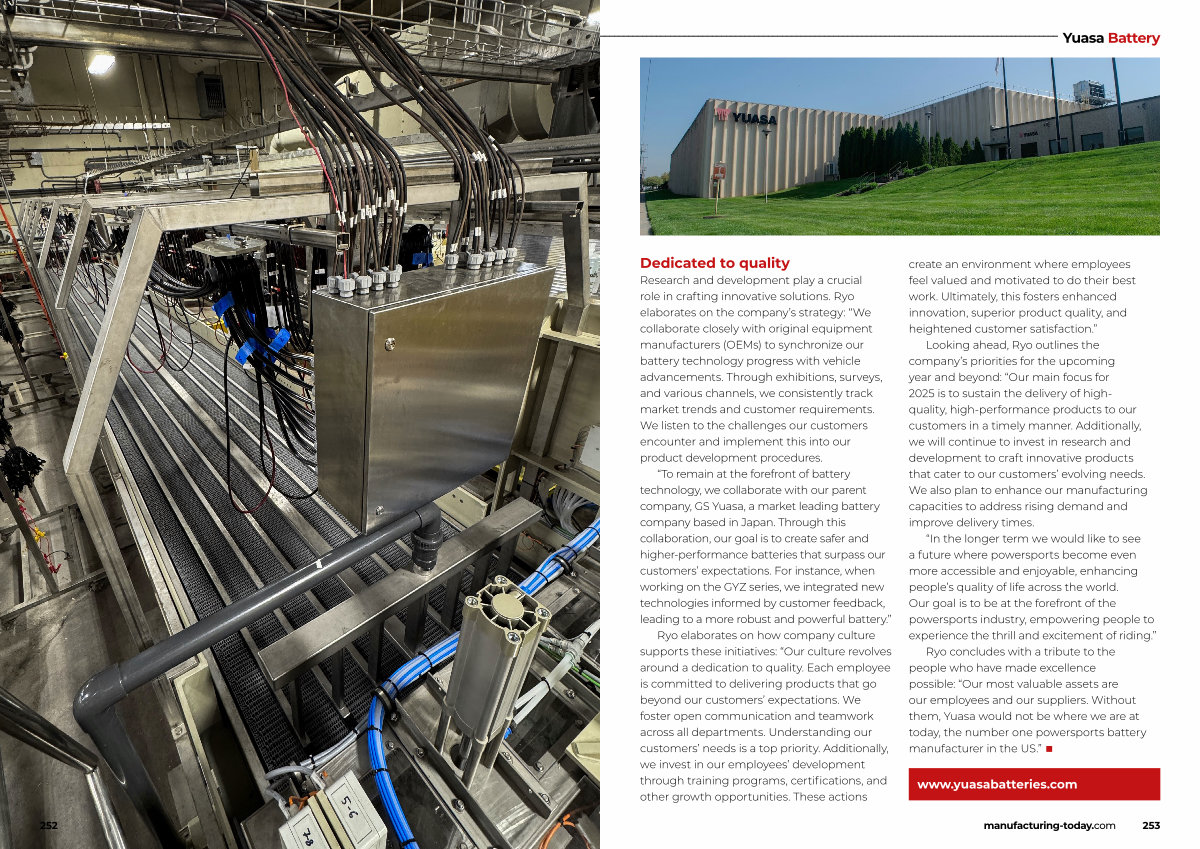 Yuasa Battery

YUASA

Dedicated to quality

Research and development play a crucial role in crafting innovative solutions. Ryo elaborates on the company's strategy: "We collaborate closely with original equipment manufacturers (OEMs) to synchronize our battery technology progress with vehicle advancements. Through exhibitions, surveys, and various channels, we consistently track market trends and customer requirements. We listen to the challenges our customers encounter and implement this into our product development procedures.

"To remain at the forefront of battery technology, we collaborate with our parent company, GS Yuasa, a market leading battery company based in Japan. Through this collaboration, our goal is to create safer and higher-performance batteries that surpass our customers' expectations. For instance, when working on the GYZ series, we integrated new technologies informed by customer feedback, leading to a more robust and powerful battery."

Ryo elaborates on how company culture supports these initiatives: "Our culture revolves around a dedication to quality. Each employee is committed to delivering products that go beyond our customers' expectations. We foster open communication and teamwork across all departments. Understanding our customers' needs is a top priority. Additionally, we invest in our employees' development through training programs, certifications, and other growth opportunities. These actions create an environment where employees feel valued and motivated to do their best work. Ultimately, this fosters enhanced innovation, superior product quality, and heightened customer satisfaction."

Looking ahead, Ryo outlines the company's priorities for the upcoming year and beyond: "Our main focus for 2025 is to sustain the delivery of high-quality, high-performance products to our customers in a timely manner. Additionally, we will continue to invest in research and development to craft innovative products that cater to our customers' evolving needs. We also plan to enhance our manufacturing capacities to address rising demand and improve delivery times.

"In the longer term we would like to see a future where powersports become even more accessible and enjoyable, enhancing people's quality of life across the world. Our goal is to be at the forefront of the powersports industry, empowering people to experience the thrill and excitement of riding."

Ryo concludes with a tribute to the people who have made excellence possible: "Our most valuable assets are our employees and our suppliers. Without them, Yuasa would not be where we are at today, the number one powersports battery manufacturer in the US." ■

www.yuasabatteries.com

252

manufacturing-today.com 253